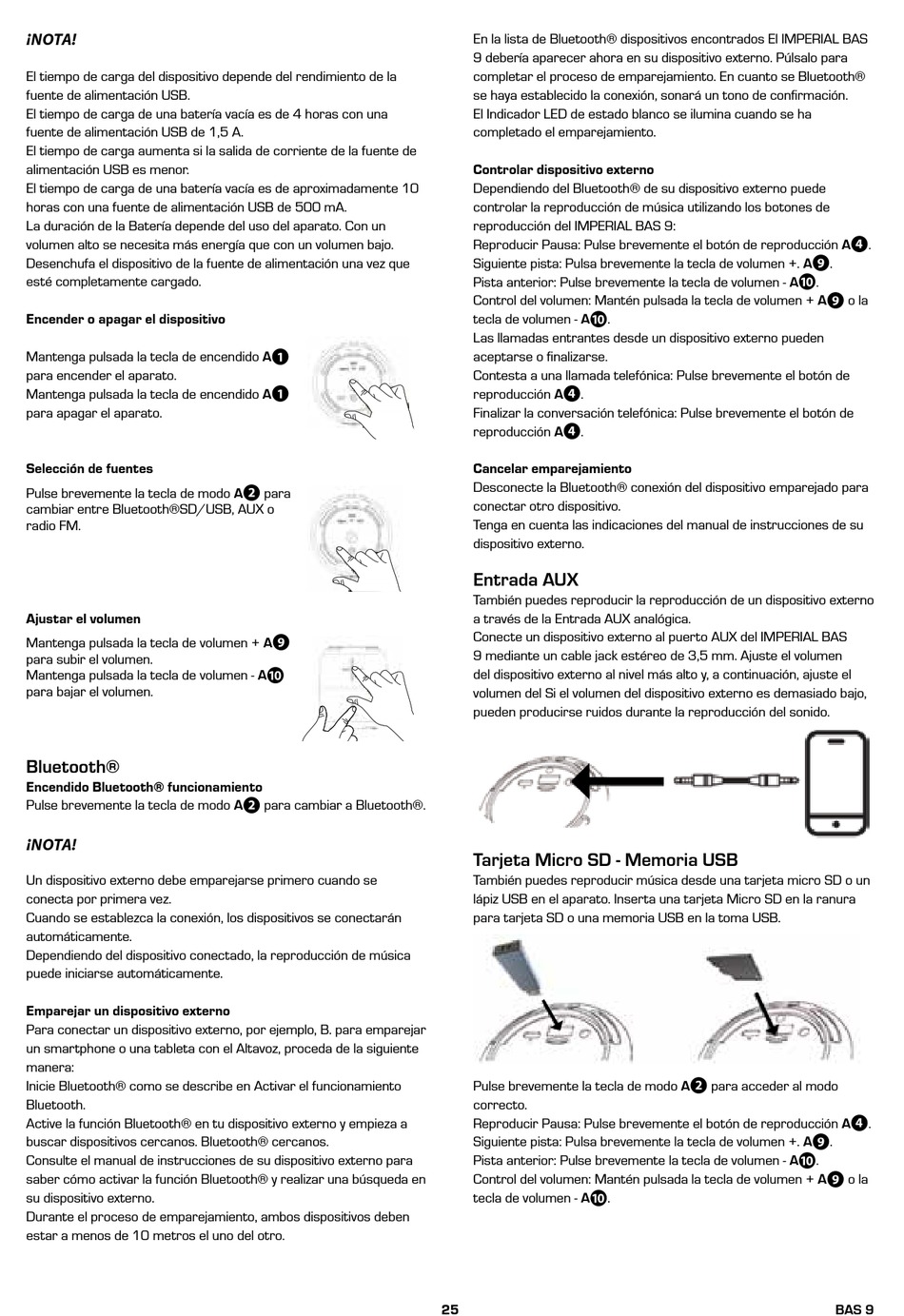 ¡NOTA!

El tiempo de carga del dispositivo depende del rendimiento de la fuente de alimentación USB.
El tiempo de carga de una batería vacía es de 4 horas con una fuente de alimentación USB de 1,5 A.
El tiempo de carga aumenta si la salida de corriente de la fuente de alimentación USB es menor.
El tiempo de carga de una batería vacía es de aproximadamente 10 horas con una fuente de alimentación USB de 500 mA.
La duración de la Batería depende del uso del aparato. Con un volumen alto se necesita más energía que con un volumen bajo.
Desenchufa el dispositivo de la fuente de alimentación una vez que esté completamente cargado.

Encender o apagar el dispositivo

Mantenga pulsada la tecla de encendido A1 para encender el aparato.
Mantenga pulsada la tecla de encendido A1 para apagar el aparato.

Selección de fuentes

Pulse brevemente la tecla de modo A2 para cambiar entre Bluetooth®SD/USB, AUX o radio FM.

Ajustar el volumen

Mantenga pulsada la tecla de volumen + A9 para subir el volumen.
Mantenga pulsada la tecla de volumen - A10 para bajar el volumen.

Bluetooth®
Encendido Bluetooth® funcionamiento
Pulse brevemente la tecla de modo A2 para cambiar a Bluetooth®.

¡NOTA!

Un dispositivo externo debe emparejarse primero cuando se conecta por primera vez.
Cuando se establezca la conexión, los dispositivos se conectarán automáticamente.
Dependiendo del dispositivo conectado, la reproducción de música puede iniciarse automáticamente.

Emparejar un dispositivo externo
Para conectar un dispositivo externo, por ejemplo, B. para emparejar un smartphone o una tableta con el Altavoz, proceda de la siguiente manera:
Inicie Bluetooth® como se describe en Activar el funcionamiento Bluetooth.
Active la función Bluetooth® en tu dispositivo externo y empieza a buscar dispositivos cercanos. Bluetooth® cercanos.
Consulte el manual de instrucciones de su dispositivo externo para saber cómo activar la función Bluetooth® y realizar una búsqueda en su dispositivo externo.
Durante el proceso de emparejamiento, ambos dispositivos deben estar a menos de 10 metros el uno del otro.

En la lista de Bluetooth® dispositivos encontrados El IMPERIAL BAS 9 debería aparecer ahora en su dispositivo externo. Púlsalo para completar el proceso de emparejamiento. En cuanto se Bluetooth® se haya establecido la conexión, sonará un tono de confirmación.
El Indicador LED de estado blanco se ilumina cuando se ha completado el emparejamiento.

Controlar dispositivo externo
Dependiendo del Bluetooth® de su dispositivo externo puede controlar la reproducción de música utilizando los botones de reproducción del IMPERIAL BAS 9:
Reproducir Pausa: Pulse brevemente el botón de reproducción A4.
Siguiente pista: Pulsa brevemente la tecla de volumen +. A9.
Pista anterior: Pulse brevemente la tecla de volumen - A10.
Control del volumen: Mantén pulsada la tecla de volumen + A9 o la tecla de volumen - A10.
Las llamadas entrantes desde un dispositivo externo pueden aceptarse o finalizarse.
Contesta a una llamada telefónica: Pulse brevemente el botón de reproducción A4.
Finalizar la conversación telefónica: Pulse brevemente el botón de reproducción A4.

Cancelar emparejamiento
Desconecte la Bluetooth® conexión del dispositivo emparejado para conectar otro dispositivo.
Tenga en cuenta las indicaciones del manual de instrucciones de su dispositivo externo.

Entrada AUX
También puedes reproducir la reproducción de un dispositivo externo a través de la Entrada AUX analógica.
Conecte un dispositivo externo al puerto AUX del IMPERIAL BAS 9 mediante un cable jack estéreo de 3,5 mm. Ajuste el volumen del dispositivo externo al nivel más alto y, a continuación, ajuste el volumen del Si el volumen del dispositivo externo es demasiado bajo, pueden producirse ruidos durante la reproducción del sonido.

Tarjeta Micro SD - Memoria USB
También puedes reproducir música desde una tarjeta micro SD o un lápiz USB en el aparato. Inserta una tarjeta Micro SD en la ranura para tarjeta SD o una memoria USB en la toma USB.

Pulse brevemente la tecla de modo A2 para acceder al modo correcto.
Reproducir Pausa: Pulse brevemente el botón de reproducción A4.
Siguiente pista: Pulsa brevemente la tecla de volumen +. A9.
Pista anterior: Pulse brevemente la tecla de volumen - A10.
Control del volumen: Mantén pulsada la tecla de volumen + A9 o la tecla de volumen - A10.

25

BAS 9